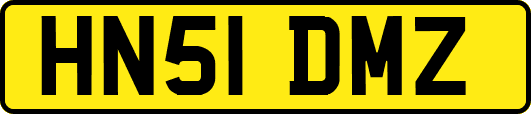 HN51 DMZ